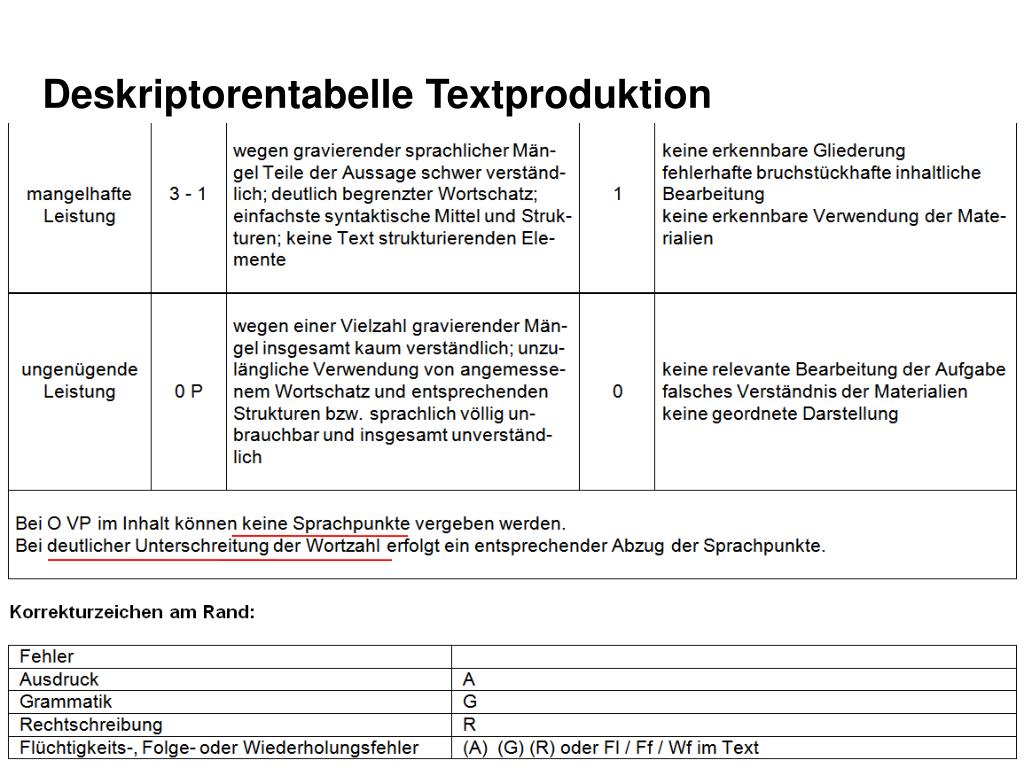 Deskriptorentabelle Textproduktion

| mangelhafte Leistung | 3 - 1 | wegen gravierender sprachlicher Mängel Teile der Aussage schwer verständlich; deutlich begrenzter Wortschatz; einfachste syntaktische Mittel und Strukturen; keine Text strukturierenden Elemente | 1 | keine erkennbare Gliederung fehlerhafte bruchstückhafte inhaltliche Bearbeitung keine erkennbare Verwendung der Materialien |
|---|---|---|---|---|
| ungenügende Leistung | 0 P | wegen einer Vielzahl gravierender Mängel insgesamt kaum verständlich; unzulängliche Verwendung von angemessenem Wortschatz und entsprechenden Strukturen bzw. sprachlich völlig unbrauchbar und insgesamt unverständlich | 0 | keine relevante Bearbeitung der Aufgabe falsches Verständnis der Materialien keine geordnete Darstellung |

Bei O VP im Inhalt können keine Sprachpunkte vergeben werden.
Bei deutlicher Unterschreitung der Wortzahl erfolgt ein entsprechender Abzug der Sprachpunkte.

Korrekturzeichen am Rand:

| Fehler | |
|---|---|
| Ausdruck | A |
| Grammatik | G |
| Rechtschreibung | R |
| Flüchtigkeits-, Folge- oder Wiederholungsfehler | (A) (G) (R) oder Fl / Ff / Wf im Text |